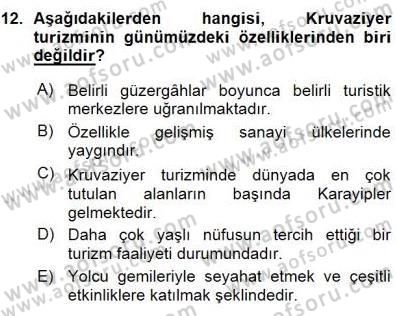 12. Aşağıdakilerden hangisi, Kruvaziyer turizminin günümüzdeki özelliklerinden biri değildir?

A) Belirli güzergâhlar boyunca belirli turistik merkezlere uğranılmaktadır.

B) Özellikle gelişmiş sanayi ülkelerinde yaygındır.

C) Kruvaziyer turizminde dünyada en çok tutulan alanların başında Karayipler gelmektedir.

D) Daha çok yaşlı nüfusun tercih ettiği bir turizm faaliyeti durumundadır.

E) Yolcu gemileriyle seyahat etmek ve çeşitli etkinliklere katılmak şeklindedir.

www.aofsoru.com